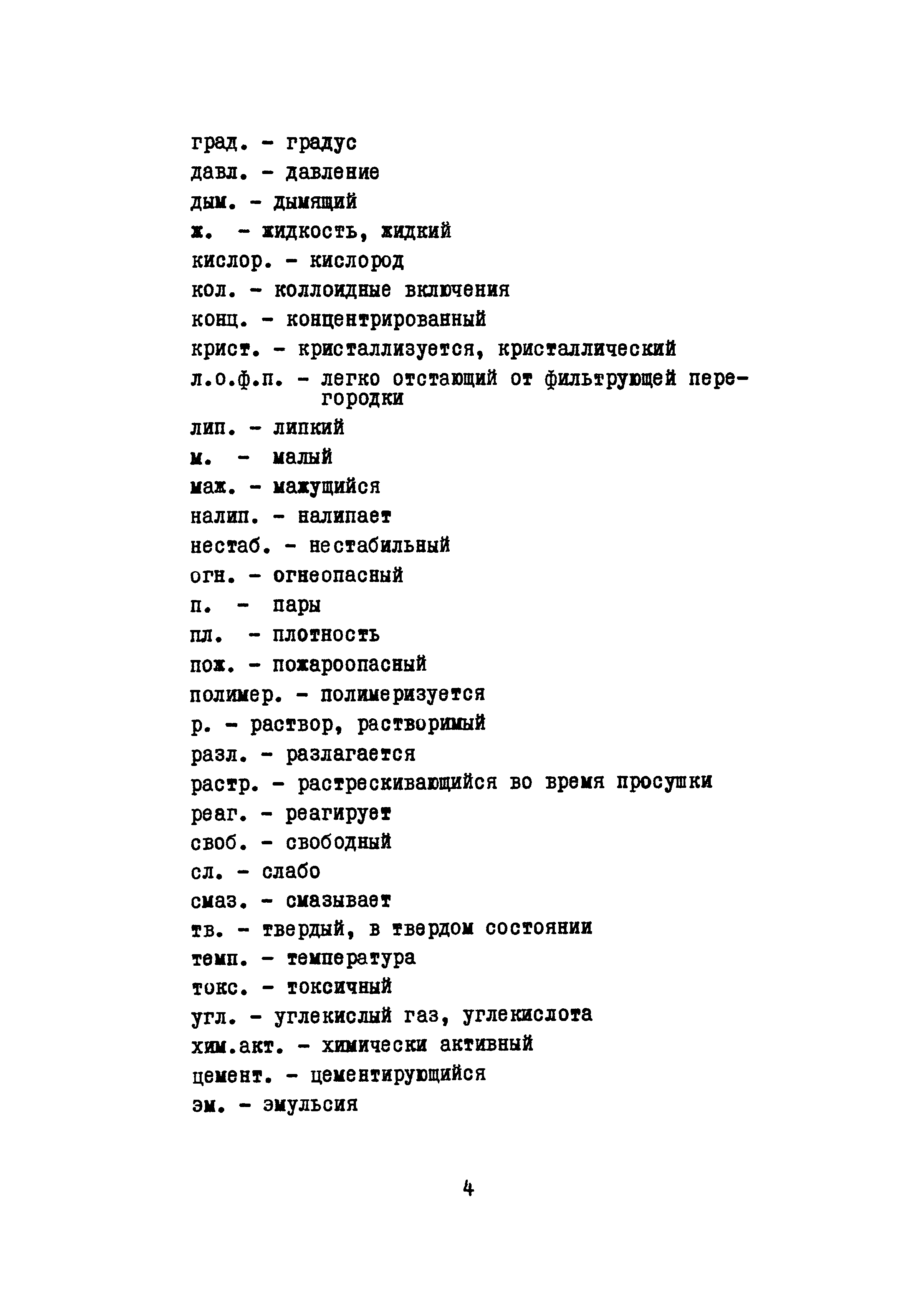 град. - градус
давл. - давление
дым. - дымящий
ж. - жидкость, жидкий
кислор. - кислород
кол. - коллоидные включения
конц. - концентрированный
крист. - кристаллизуется, кристаллический
л.о.ф.п. - легко отстающий от фильтрующей перегородки
лип. - липкий
м. - малый
маж. - мажущийся
налип. - налипает
нестаб. - нестабильный
огн. - огнеопасный
п. - пары
пл. - плотность
пож. - пожароопасный
полимер. - полимеризуется
р. - раствор, растворимый
разл. - разлагается
растр. - растрескивающийся во время просушки
реаг. - реагирует
своб. - свободный
сл. - слабо
смаз. - смазывает
тв. - твердый, в твердом состоянии
темп. - температура
токс. - токсичный
угл. - углекислый газ, углекислота
хим.акт. - химически активный
цемент. - цементирующийся
эм. - эмульсия

4